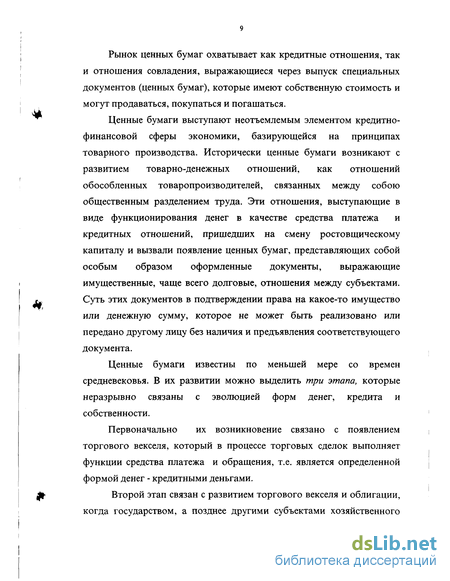 9

Рынок ценных бумаг охватывает как кредитные отношения, так и отношения совладения, выражающиеся через выпуск специальных документов (ценных бумаг), которые имеют собственную стоимость и могут продаваться, покупаться и погашаться.

Ценные бумаги выступают неотъемлемым элементом кредитно-финансовой сферы экономики, базирующейся на принципах товарного производства. Исторически ценные бумаги возникают с развитием товарно-денежных отношений, как отношений обособленных товаропроизводителей, связанных между собою общественным разделением труда. Эти отношения, выступающие в виде функционирования денег в качестве средства платежа и кредитных отношений, пришедших на смену ростовщическому капиталу и вызвали появление ценных бумаг, представляющих собой особым образом оформленные документы, выражающие имущественные, чаще всего долговые, отношения между субъектами. Суть этих документов в подтверждении права на какое-то имущество или денежную сумму, которое не может быть реализовано или передано другому лицу без наличия и предъявления соответствующего документа.

Ценные бумаги известны по меньшей мере со времен средневековья. В их развитии можно выделить три этапа, которые неразрывно связаны с эволюцией форм денег, кредита и собственности.

Первоначально их возникновение связано с появлением торгового векселя, который в процессе торговых сделок выполняет функции средства платежа и обращения, т.е. является определенной формой денег - кредитными деньгами.

Второй этап связан с развитием торгового векселя и облигации, когда государством, а позднее другими субъектами хозяйственного

dsLib.net
библиотека диссертаций